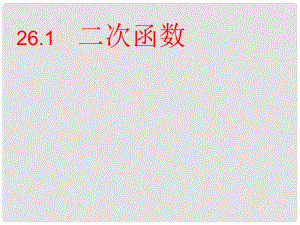 26.1　二次函数